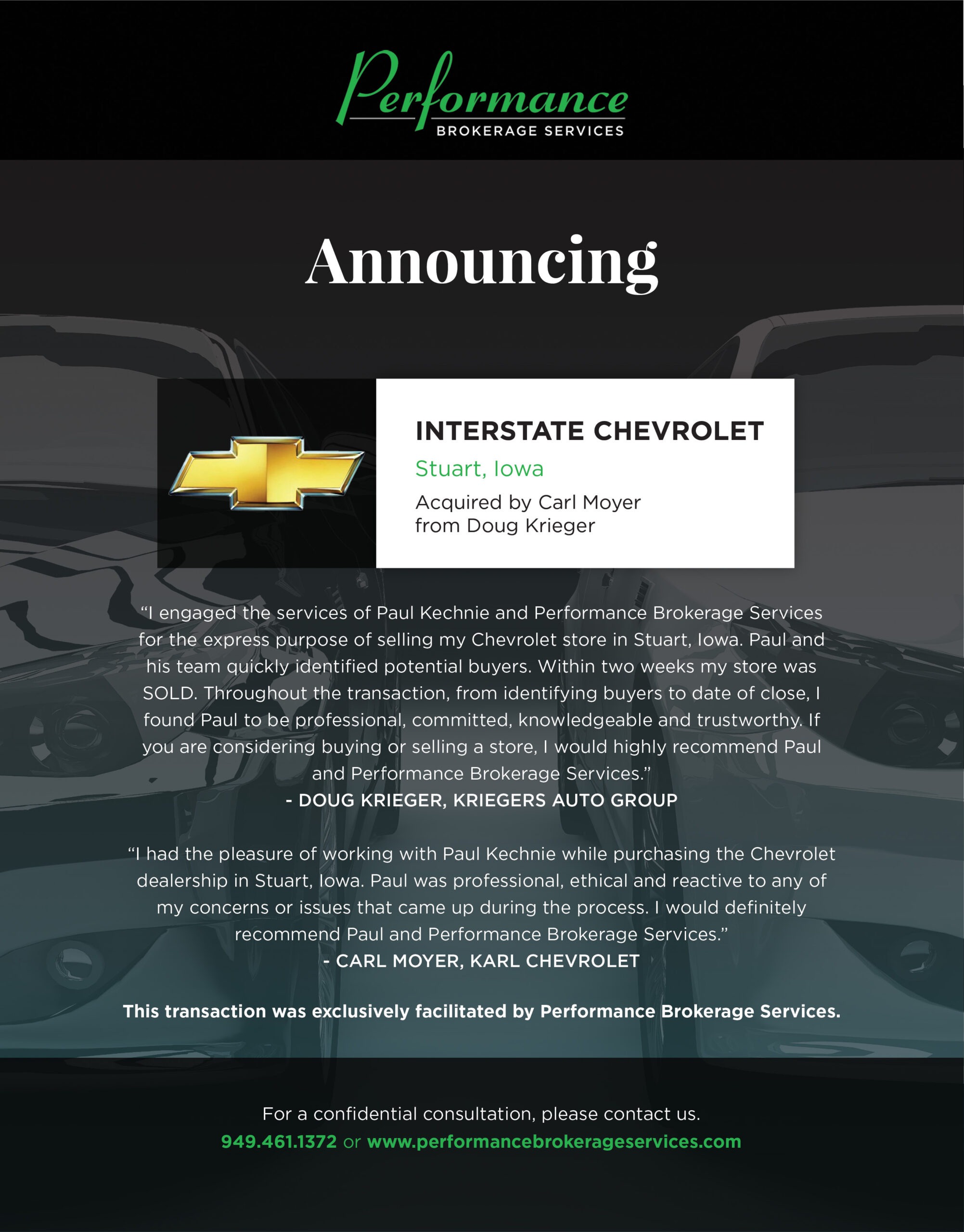 Performance
BROKERAGE SERVICES

Announcing

INTERSTATE CHEVROLET
Stuart, Iowa
Acquired by Carl Moyer from Doug Krieger

“I engaged the services of Paul Kechnie and Performance Brokerage Services for the express purpose of selling my Chevrolet store in Stuart, Iowa. Paul and his team quickly identified potential buyers. Within two weeks my store was SOLD. Throughout the transaction, from identifying buyers to date of close, I found Paul to be professional, committed, knowledgeable and trustworthy. If you are considering buying or selling a store, I would highly recommend Paul and Performance Brokerage Services.”
- DOUG KRIEGER, KRIEGERS AUTO GROUP

“I had the pleasure of working with Paul Kechnie while purchasing the Chevrolet dealership in Stuart, Iowa. Paul was professional, ethical and reactive to any of my concerns or issues that came up during the process. I would definitely recommend Paul and Performance Brokerage Services.”
- CARL MOYER, KARL CHEVROLET

This transaction was exclusively facilitated by Performance Brokerage Services.

For a confidential consultation, please contact us.
949.461.1372 or www.performancebrokerageservices.com